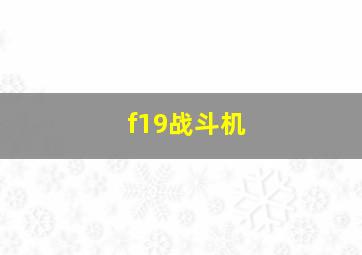 f19战斗机